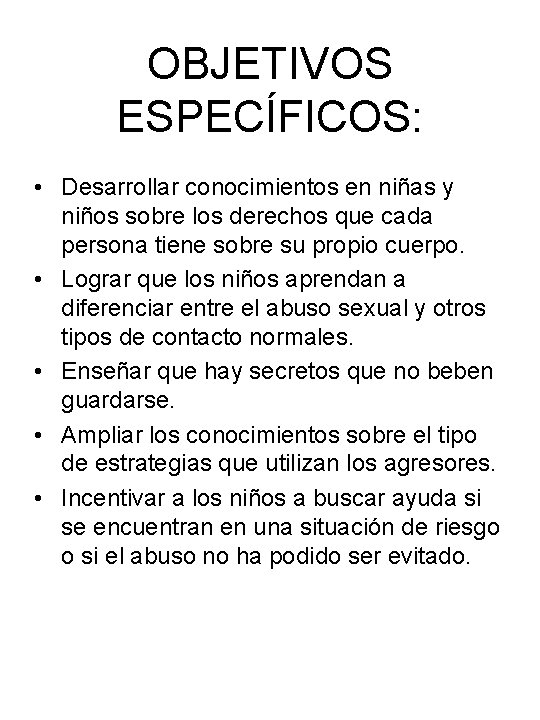 OBJETIVOS ESPECÍFICOS:

• Desarrollar conocimientos en niñas y niños sobre los derechos que cada persona tiene sobre su propio cuerpo.
• Lograr que los niños aprendan a diferenciar entre el abuso sexual y otros tipos de contacto normales.
• Enseñar que hay secretos que no beben guardarse.
• Ampliar los conocimientos sobre el tipo de estrategias que utilizan los agresores.
• Incentivar a los niños a buscar ayuda si se encuentran en una situación de riesgo o si el abuso no ha podido ser evitado.